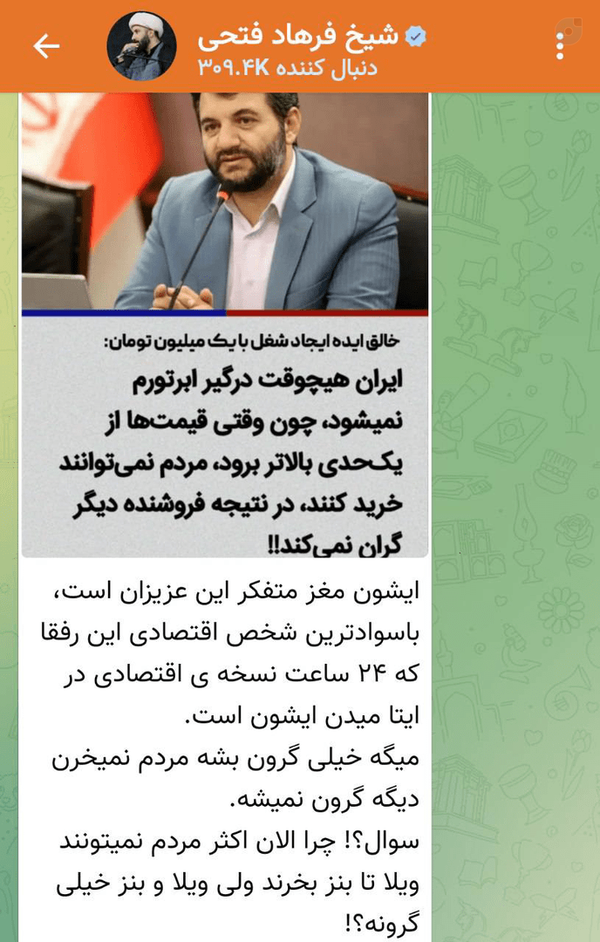 شیخ فرهاد فتحی
۳۰۹.۴K دنبال کننده

خالق ایده ایجاد شغل با یک میلیون تومان:
ایران هیچوقت درگیر ابرتورم نمیشود، چون وقتی قیمت‌ها از یک‌حدی بالاتر برود، مردم نمی‌توانند خرید کنند، در نتیجه فروشنده دیگر گران نمی‌کند!!

ایشون مغز متفکر این عزیزان است، باسوادترین شخص اقتصادی این رفقا که ۲۴ ساعت نسخه ی اقتصادی در ایتا میدن ایشون است.
میگه خیلی گرون بشه مردم نمیخرن دیگه گرون نمیشه.
سوال؟! چرا الان اکثر مردم نمیتونند ویلا تا بنز بخرند ولی ویلا و بنز خیلی گرونه؟!